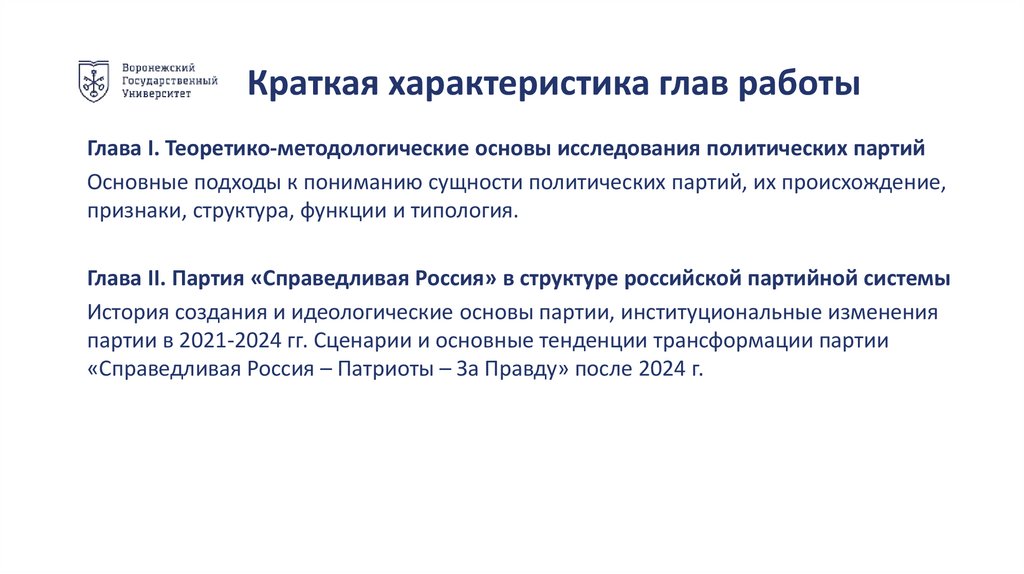 Воронежский
Государственный
Университет

Краткая характеристика глав работы

Глава I. Теоретико-методологические основы исследования политических партий

Основные подходы к пониманию сущности политических партий, их происхождение, признаки, структура, функции и типология.

Глава II. Партия «Справедливая Россия» в структуре российской партийной системы

История создания и идеологические основы партии, институциональные изменения партии в 2021-2024 гг. Сценарии и основные тенденции трансформации партии «Справедливая Россия – Патриоты – За Правду» после 2024 г.